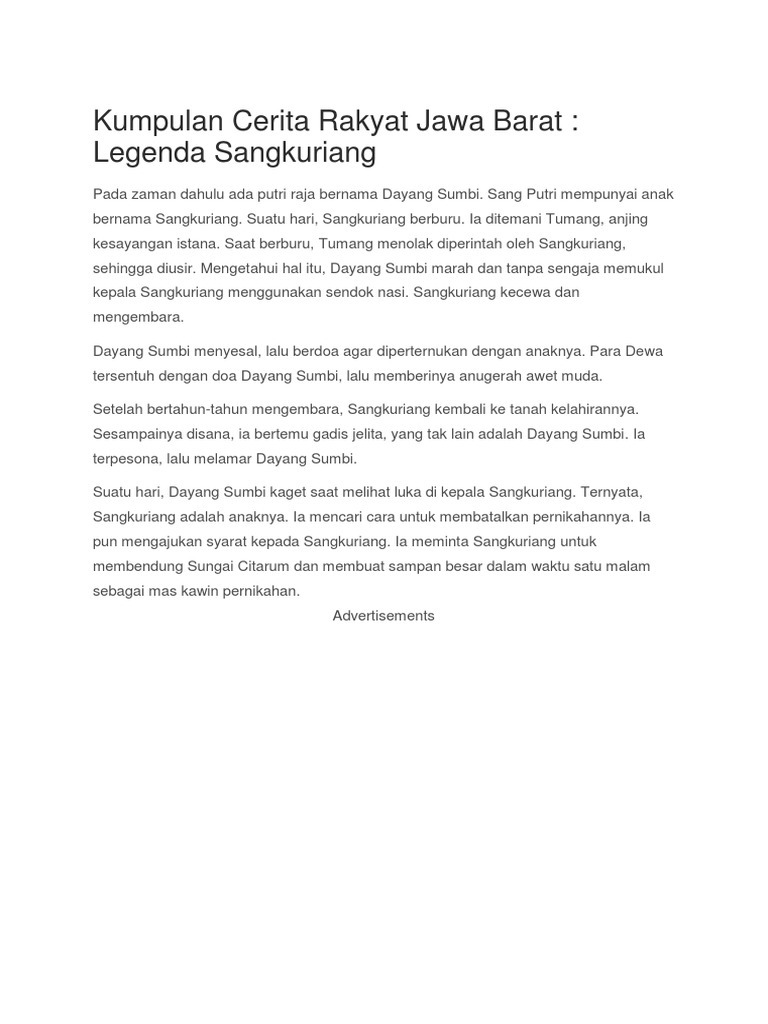 Kumpulan Cerita Rakyat Jawa Barat : Legenda Sangkuriang

Pada zaman dahulu ada putri raja bernama Dayang Sumbi. Sang Putri mempunyai anak bernama Sangkuriang. Suatu hari, Sangkuriang berburu. Ia ditemani Tumang, anjing kesayangan istana. Saat berburu, Tumang menolak diperintah oleh Sangkuriang, sehingga diusir. Mengetahui hal itu, Dayang Sumbi marah dan tanpa sengaja memukul kepala Sangkuriang menggunakan sendok nasi. Sangkuriang kecewa dan mengembara.

Dayang Sumbi menyesal, lalu berdoa agar diperternukan dengan anaknya. Para Dewa tersentuh dengan doa Dayang Sumbi, lalu memberinya anugerah awet muda.

Setelah bertahun-tahun mengembara, Sangkuriang kembali ke tanah kelahirannya. Sesampainya disana, ia bertemu gadis jelita, yang tak lain adalah Dayang Sumbi. Ia terpesona, lalu melamar Dayang Sumbi.

Suatu hari, Dayang Sumbi kaget saat melihat luka di kepala Sangkuriang. Ternyata, Sangkuriang adalah anaknya. Ia mencari cara untuk membatalkan pernikahannya. Ia pun mengajukan syarat kepada Sangkuriang. Ia meminta Sangkuriang untuk membendung Sungai Citarum dan membuat sampan besar dalam waktu satu malam sebagai mas kawin pernikahan.

Advertisements